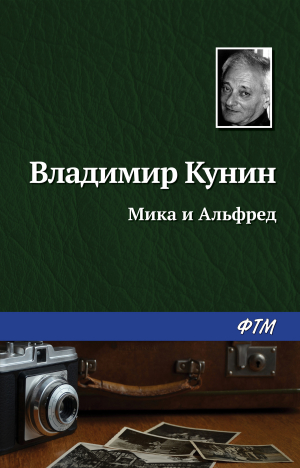 Владимир Кунин

Мика и Альфред

ФТМ